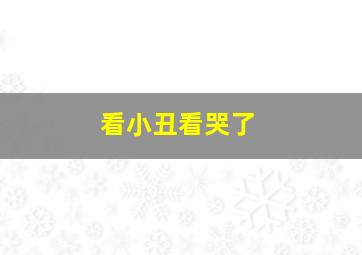 看小丑看哭了